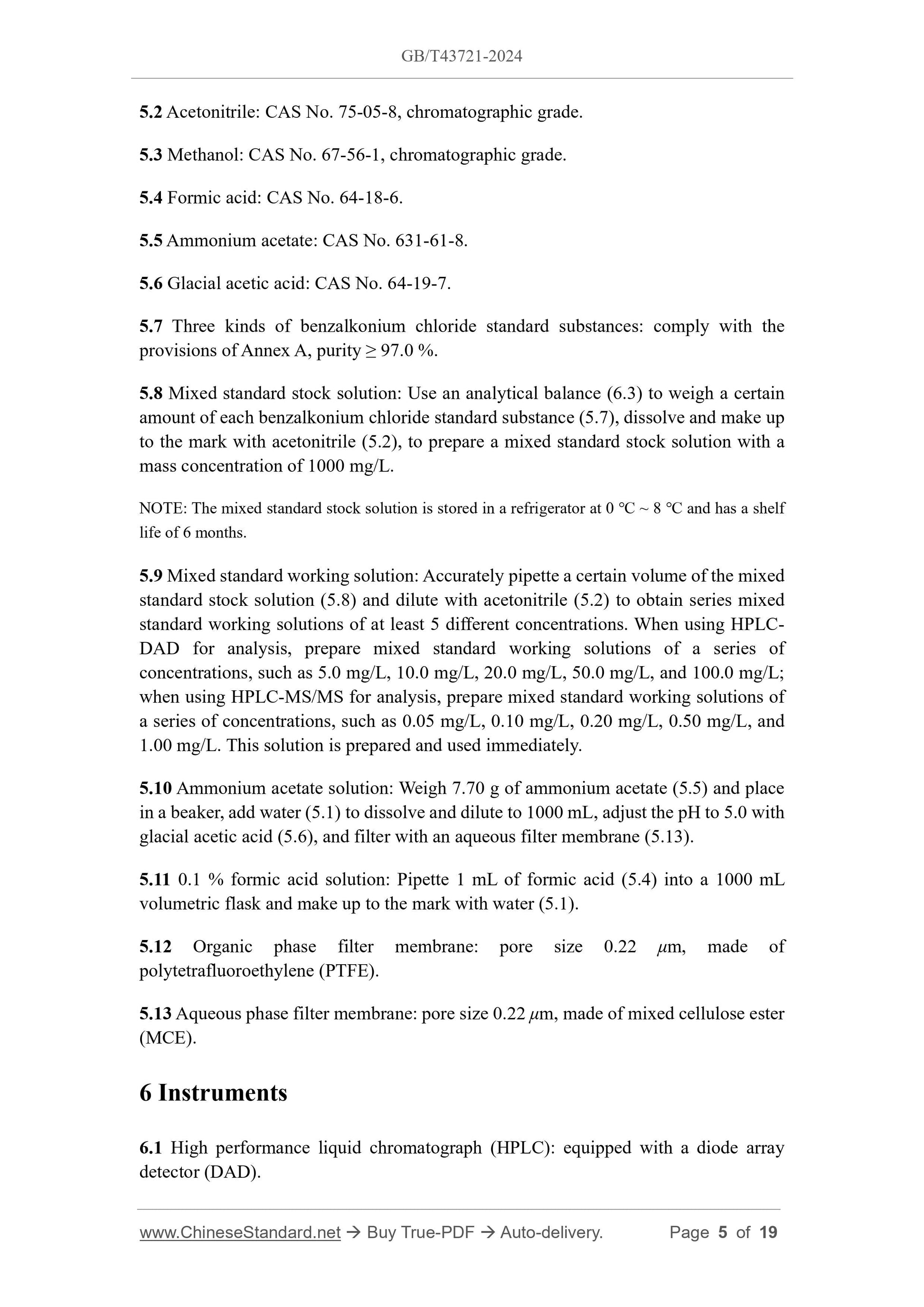 GB/T43721-2024

5.2 Acetonitrile: CAS No. 75-05-8, chromatographic grade.

5.3 Methanol: CAS No. 67-56-1, chromatographic grade.

5.4 Formic acid: CAS No. 64-18-6.

5.5 Ammonium acetate: CAS No. 631-61-8.

5.6 Glacial acetic acid: CAS No. 64-19-7.

5.7 Three kinds of benzalkonium chloride standard substances: comply with the provisions of Annex A, purity ≥ 97.0 %.

5.8 Mixed standard stock solution: Use an analytical balance (6.3) to weigh a certain amount of each benzalkonium chloride standard substance (5.7), dissolve and make up to the mark with acetonitrile (5.2), to prepare a mixed standard stock solution with a mass concentration of 1000 mg/L.

NOTE: The mixed standard stock solution is stored in a refrigerator at 0 ℃ ~ 8 ℃ and has a shelf life of 6 months.

5.9 Mixed standard working solution: Accurately pipette a certain volume of the mixed standard stock solution (5.8) and dilute with acetonitrile (5.2) to obtain series mixed standard working solutions of at least 5 different concentrations. When using HPLC-DAD for analysis, prepare mixed standard working solutions of a series of concentrations, such as 5.0 mg/L, 10.0 mg/L, 20.0 mg/L, 50.0 mg/L, and 100.0 mg/L; when using HPLC-MS/MS for analysis, prepare mixed standard working solutions of a series of concentrations, such as 0.05 mg/L, 0.10 mg/L, 0.20 mg/L, 0.50 mg/L, and 1.00 mg/L. This solution is prepared and used immediately.

5.10 Ammonium acetate solution: Weigh 7.70 g of ammonium acetate (5.5) and place in a beaker, add water (5.1) to dissolve and dilute to 1000 mL, adjust the pH to 5.0 with glacial acetic acid (5.6), and filter with an aqueous filter membrane (5.13).

5.11 0.1 % formic acid solution: Pipette 1 mL of formic acid (5.4) into a 1000 mL volumetric flask and make up to the mark with water (5.1).

5.12 Organic phase filter membrane: pore size 0.22 $\mu$m, made of polytetrafluoroethylene (PTFE).

5.13 Aqueous phase filter membrane: pore size 0.22 $\mu$m, made of mixed cellulose ester (MCE).

6 Instruments

6.1 High performance liquid chromatograph (HPLC): equipped with a diode array detector (DAD).

www.ChineseStandard.net → Buy True-PDF → Auto-delivery. Page 5 of 19